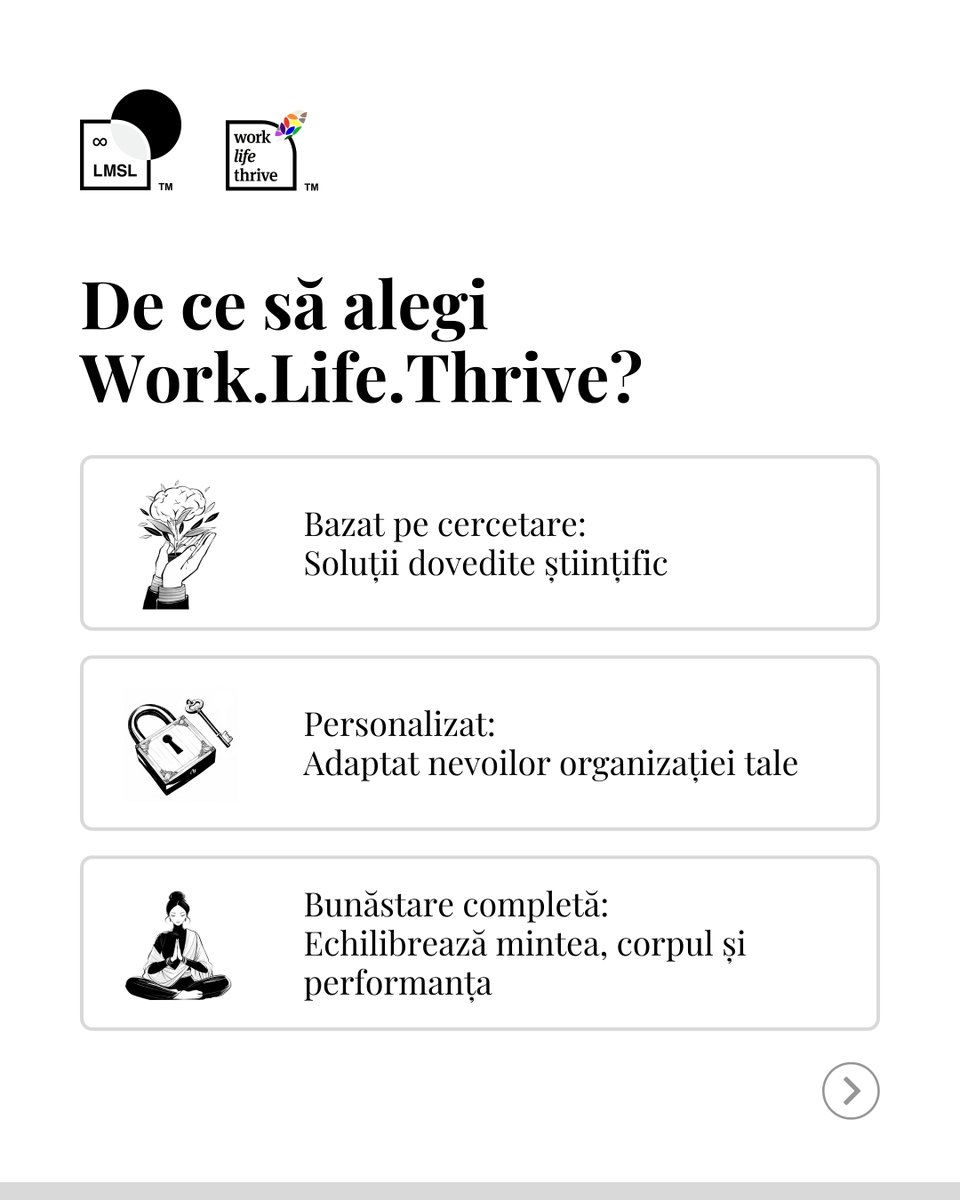 ∞
LMSL
TM

work
life
thrive
TM

De ce să alegi Work.Life.Thrive?

Bazat pe cercetare:
Soluții dovedite științific

Personalizat:
Adaptat nevoilor organizației tale

Bunăstare completă:
Echilibrează mintea, corpul și performanța